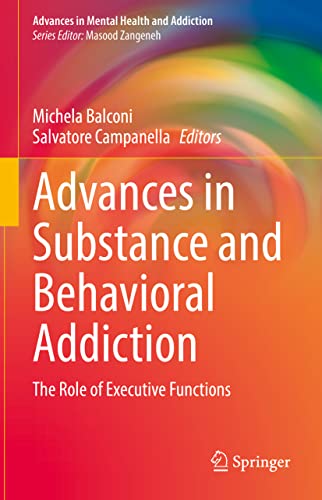 Advances in Mental Health and Addiction
Series Editor: Masood Zangeneh

Michela Balconi
Salvatore Campanella Editors

Advances in Substance and Behavioral Addiction

The Role of Executive Functions

Springer